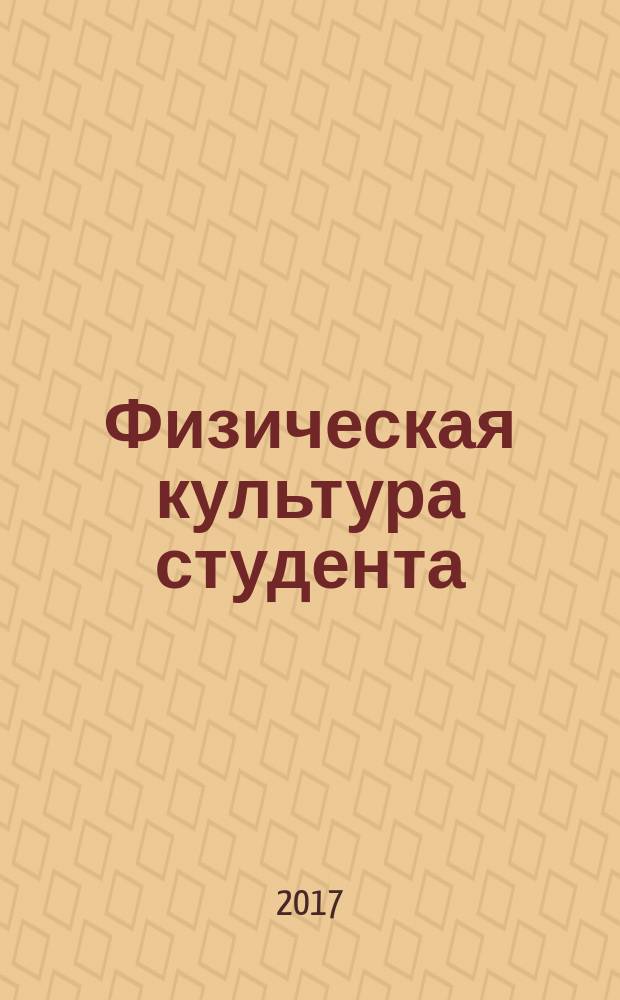 Физическая культура студента

2017